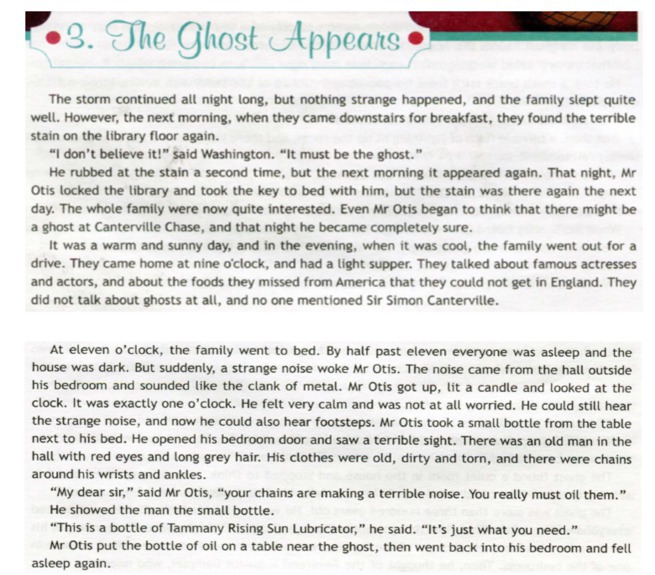 3. The Ghost Appears

The storm continued all night long, but nothing strange happened, and the family slept quite well. However, the next morning, when they came downstairs for breakfast, they found the terrible stain on the library floor again.

"I don't believe it!" said Washington. "It must be the ghost."

He rubbed at the stain a second time, but the next morning it appeared again. That night, Mr Otis locked the library and took the key to bed with him, but the stain was there again the next day. The whole family were now quite interested. Even Mr Otis began to think that there might be a ghost at Canterville Chase, and that night he became completely sure.

It was a warm and sunny day, and in the evening, when it was cool, the family went out for a drive. They came home at nine o'clock, and had a light supper. They talked about famous actresses and actors, and about the foods they missed from America that they could not get in England. They did not talk about ghosts at all, and no one mentioned Sir Simon Canterville.

At eleven o'clock, the family went to bed. By half past eleven everyone was asleep and the house was dark. But suddenly, a strange noise woke Mr Otis. The noise came from the hall outside his bedroom and sounded like the clank of metal. Mr Otis got up, lit a candle and looked at the clock. It was exactly one o'clock. He felt very calm and was not at all worried. He could still hear the strange noise, and now he could also hear footsteps. Mr Otis took a small bottle from the table next to his bed. He opened his bedroom door and saw a terrible sight. There was an old man in the hall with red eyes and long grey hair. His clothes were old, dirty and torn, and there were chains around his wrists and ankles.

"My dear sir," said Mr Otis, "your chains are making a terrible noise. You really must oil them." He showed the man the small bottle.

"This is a bottle of Tammany Rising Sun Lubricator," he said. "It's just what you need."

Mr Otis put the bottle of oil on a table near the ghost, then went back into his bedroom and fell asleep again.